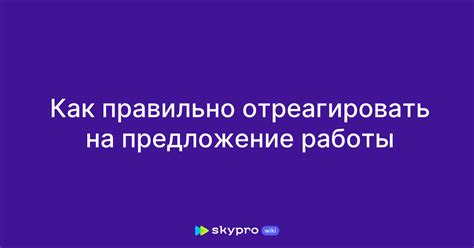 Как правильно отреагировать на предложение работы

skypro wiki